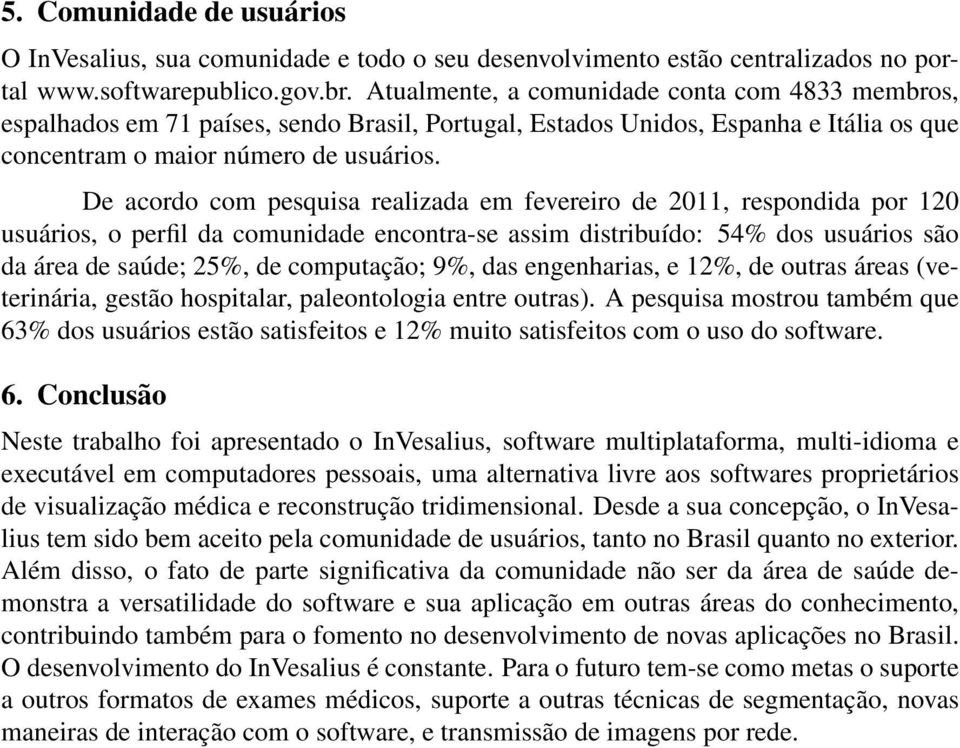 5. Comunidade de usuários

O InVesalius, sua comunidade e todo o seu desenvolvimento estão centralizados no portal www.softwarepublico.gov.br. Atualmente, a comunidade conta com 4833 membros, espalhados em 71 países, sendo Brasil, Portugal, Estados Unidos, Espanha e Itália os que concentram o maior número de usuários.

De acordo com pesquisa realizada em fevereiro de 2011, respondida por 120 usuários, o perfil da comunidade encontra-se assim distribuído: 54% dos usuários são da área de saúde; 25%, de computação; 9%, das engenharias, e 12%, de outras áreas (veterinária, gestão hospitalar, paleontologia entre outras). A pesquisa mostrou também que 63% dos usuários estão satisfeitos e 12% muito satisfeitos com o uso do software.

6. Conclusão

Neste trabalho foi apresentado o InVesalius, software multiplataforma, multi-idioma e executável em computadores pessoais, uma alternativa livre aos softwares proprietários de visualização médica e reconstrução tridimensional. Desde a sua concepção, o InVesalius tem sido bem aceito pela comunidade de usuários, tanto no Brasil quanto no exterior. Além disso, o fato de parte significativa da comunidade não ser da área de saúde demonstra a versatilidade do software e sua aplicação em outras áreas do conhecimento, contribuindo também para o fomento no desenvolvimento de novas aplicações no Brasil. O desenvolvimento do InVesalius é constante. Para o futuro tem-se como metas o suporte a outros formatos de exames médicos, suporte a outras técnicas de segmentação, novas maneiras de interação com o software, e transmissão de imagens por rede.